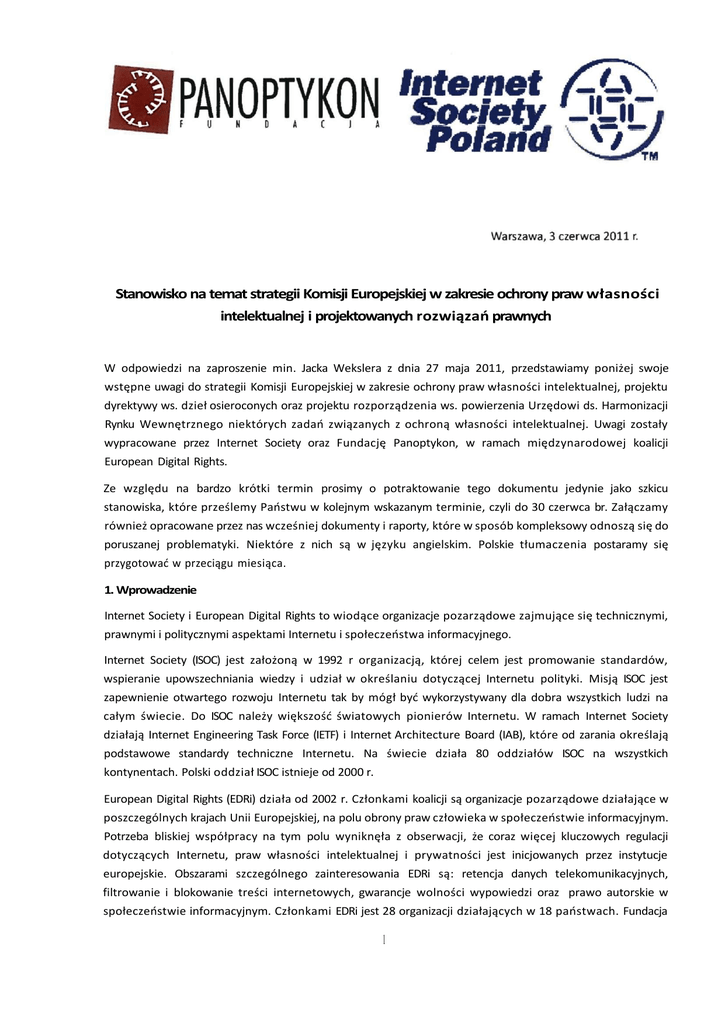 PANOPTYKON
FUNDACJA

Internet Society Poland

TM

Warszawa, 3 czerwca 2011 r.

Stanowisko na temat strategii Komisji Europejskiej w zakresie ochrony praw własności intelektualnej i projektowanych rozwiązań prawnych

W odpowiedzi na zaproszenie min. Jacka Wekslera z dnia 27 maja 2011, przedstawiamy poniżej swoje wstępne uwagi do strategii Komisji Europejskiej w zakresie ochrony praw własności intelektualnej, projektu dyrektywy ws. dzieł osieroconych oraz projektu rozporządzenia ws. powierzenia Urzędowi ds. Harmonizacji Rynku Wewnętrznego niektórych zadań związanych z ochroną własności intelektualnej. Uwagi zostały wypracowane przez Internet Society oraz Fundację Panoptykon, w ramach międzynarodowej koalicji European Digital Rights.

Ze względu na bardzo krótki termin prosimy o potraktowanie tego dokumentu jedynie jako szkicu stanowiska, które prześlemy Państwu w kolejnym wskazanym terminie, czyli do 30 czerwca br. Załączamy również opracowane przez nas wcześniej dokumenty i raporty, które w sposób kompleksowy odnoszą się do poruszanej problematyki. Niektóre z nich są w języku angielskim. Polskie tłumaczenia postaramy się przygotować w przeciągu miesiąca.

1. Wprowadzenie

Internet Society i European Digital Rights to wiodące organizacje pozarządowe zajmujące się technicznymi, prawnymi i politycznymi aspektami Internetu i społeczeństwa informacyjnego.

Internet Society (ISOC) jest założoną w 1992 r organizacją, której celem jest promowanie standardów, wspieranie upowszechniania wiedzy i udział w określaniu dotyczącej Internetu polityki. Misją ISOC jest zapewnienie otwartego rozwoju Internetu tak by mógł być wykorzystywany dla dobra wszystkich ludzi na całym świecie. Do ISOC należy większość światowych pionierów Internetu. W ramach Internet Society działają Internet Engineering Task Force (IETF) i Internet Architecture Board (IAB), które od zarania określają podstawowe standardy techniczne Internetu. Na świecie działa 80 oddziałów ISOC na wszystkich kontynentach. Polski oddział ISOC istnieje od 2000 r.

European Digital Rights (EDRi) działa od 2002 r. Członkami koalicji są organizacje pozarządowe działające w poszczególnych krajach Unii Europejskiej, na polu obrony praw człowieka w społeczeństwie informacyjnym. Potrzeba bliskiej współpracy na tym polu wyniknęła z obserwacji, że coraz więcej kluczowych regulacji dotyczących Internetu, praw własności intelektualnej i prywatności jest inicjowanych przez instytucje europejskie. Obszarami szczególnego zainteresowania EDRi są: retencja danych telekomunikacyjnych, filtrowanie i blokowanie treści internetowych, gwarancje wolności wypowiedzi oraz prawo autorskie w społeczeństwie informacyjnym. Członkami EDRi jest 28 organizacji działających w 18 państwach. Fundacja

1